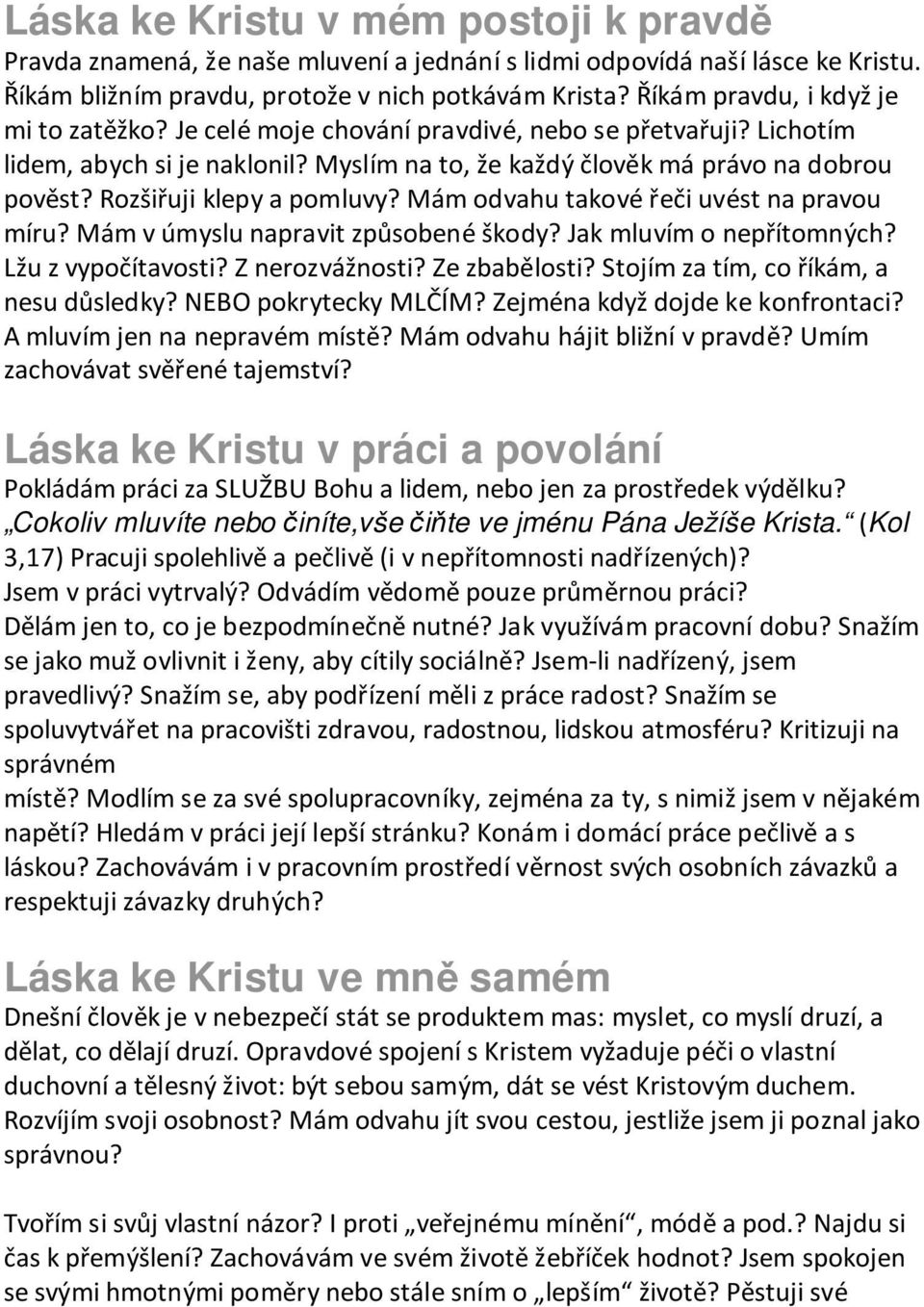 Láska ke Kristu v mém postoji k pravdě
Pravda znamená, že naše mluvení a jednání s lidmi odpovídá naší lásce ke Kristu. Říkám bližním pravdu, protože v nich potkávám Krista? Říkám pravdu, i když je mi to zatěžko? Je celé moje chování pravdivé, nebo se přetvařuji? Lichotím lidem, abych si je naklonil? Myslím na to, že každý člověk má právo na dobrou pověst? Rozšiřuji klepy a pomluvy? Mám odvahu takové řeči uvést na pravou míru? Mám v úmyslu napravit způsobené škody? Jak mluvím o nepřítomných? Lžu z vypočítavosti? Z nerozvážnosti? Ze zbabělosti? Stojím za tím, co říkám, a nesu důsledky? NEBO pokrytecky MLČÍM? Zejména když dojde ke konfrontaci? A mluvím jen na nepravém místě? Mám odvahu hájit bližní v pravdě? Umím zachovávat svěřené tajemství?

Láska ke Kristu v práci a povolání
Pokládám práci za SLUŽBU Bohu a lidem, nebo jen za prostředek výdělku? „Cokoliv mluvíte nebo činíte,vše čiňte ve jménu Pána Ježíše Krista.“ (Kol 3,17) Pracuji spolehlivě a pečlivě (i v nepřítomnosti nadřízených)? Jsem v práci vytrvalý? Odvádím vědomě pouze průměrnou práci? Dělám jen to, co je bezpodmínečně nutné? Jak využívám pracovní dobu? Snažím se jako muž ovlivnit i ženy, aby cítily sociálně? Jsem-li nadřízený, jsem pravedlivý? Snažím se, aby podřízení měli z práce radost? Snažím se spoluvytvářet na pracovišti zdravou, radostnou, lidskou atmosféru? Kritizuji na správném
místě? Modlím se za své spolupracovníky, zejména za ty, s nimiž jsem v nějakém napětí? Hledám v práci její lepší stránku? Konám i domácí práce pečlivě a s láskou? Zachovávám i v pracovním prostředí věrnost svých osobních závazků a respektuji závazky druhých?

Láska ke Kristu ve mně samém
Dnešní člověk je v nebezpečí stát se produktem mas: myslet, co myslí druzí, a dělat, co dělají druzí. Opravdové spojení s Kristem vyžaduje péči o vlastní duchovní a tělesný život: být sebou samým, dát se vést Kristovým duchem. Rozvíjím svoji osobnost? Mám odvahu jít svou cestou, jestliže jsem ji poznal jako správnou?

Tvořím si svůj vlastní názor? I proti „veřejnému mínění“, módě a pod.? Najdu si čas k přemýšlení? Zachovávám ve svém životě žebříček hodnot? Jsem spokojen se svými hmotnými poměry nebo stále sním o „lepším“ životě? Pěstuji své